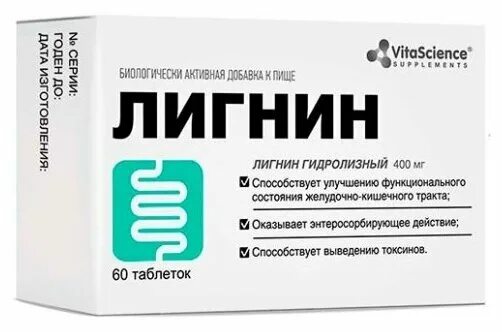 № СЕРИИ:
ГОДЕН ДО:
ДАТА ИЗГОТОВЛЕНИЯ:

VitaScience®
SUPPLEMENTS

БИОЛОГИЧЕСКИ АКТИВНАЯ ДОБАВКА К ПИЩЕ

ЛИГНИН

ЛИГНИН ГИДРОЛИЗНЫЙ 400 мг

Способствует улучшению функционального состояния желудочно-кишечного тракта;

Оказывает энтеросорбирующее действие;

Способствует выведению токсинов.

60 таблеток